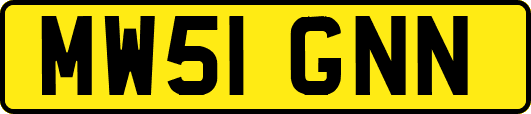 MW51 GNN